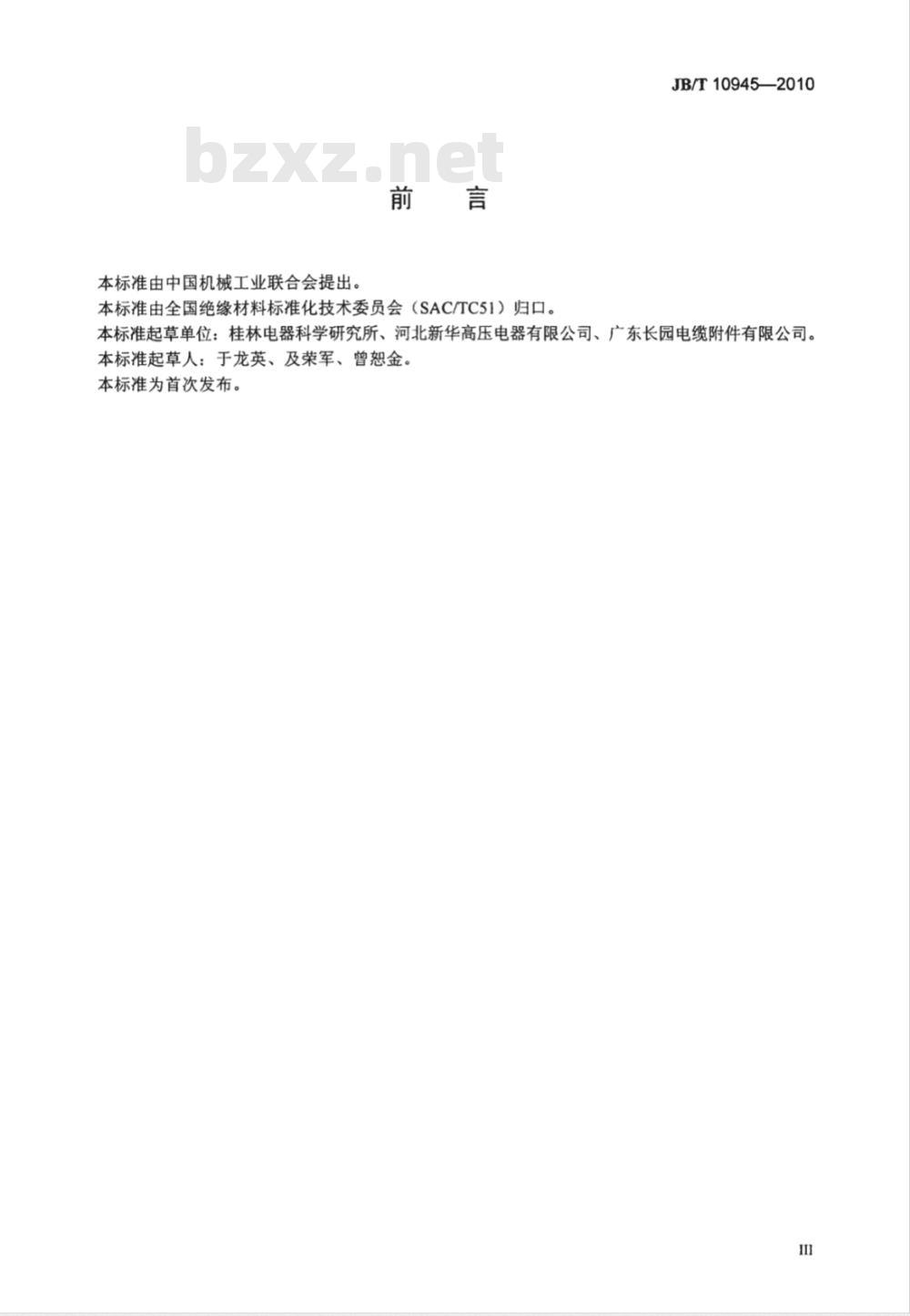 JB/T 10945—2010

bzxz.net

前　言

本标准由中国机械工业联合会提出。
本标准由全国绝缘材料标准化技术委员会（SAC/TC51）归口。
本标准起草单位：桂林电器科学研究所、河北新华高压电器有限公司、广东长园电缆附件有限公司。
本标准起草人：于龙英、及荣军、曾恕金。
本标准为首次发布。

III